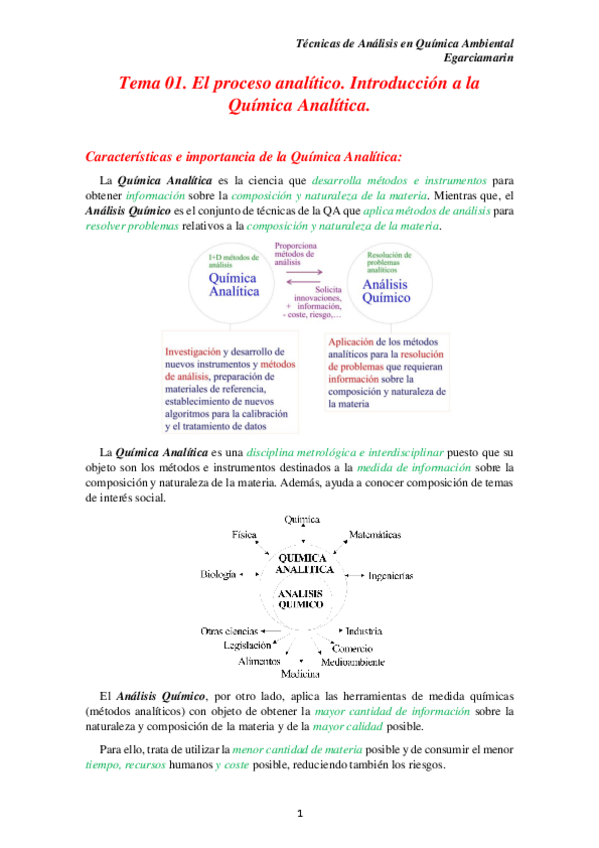 Técnicas de Análisis en Química Ambiental
Egarciamarin

Tema 01. El proceso analítico. Introducción a la Química Analítica.

Características e importancia de la Química Analítica:

La Química Analítica es la ciencia que desarrolla métodos e instrumentos para obtener información sobre la composición y naturaleza de la materia. Mientras que, el Análisis Químico es el conjunto de técnicas de la QA que aplica métodos de análisis para resolver problemas relativos a la composición y naturaleza de la materia.

I+D métodos de análisis
Química Analítica
Proporciona métodos de análisis
Solicita innovaciones, + información, - coste, riesgo,...
Resolución de problemas analíticos
Análisis Químico

Investigación y desarrollo de nuevos instrumentos y métodos de análisis, preparación de materiales de referencia, establecimiento de nuevos algoritmos para la calibración y el tratamiento de datos

Aplicación de los métodos analíticos para la resolución de problemas que requieran información sobre la composición y naturaleza de la materia

La Química Analítica es una disciplina metrológica e interdisciplinar puesto que su objeto son los métodos e instrumentos destinados a la medida de información sobre la composición y naturaleza de la materia. Además, ayuda a conocer composición de temas de interés social.

Química
Física
Matemáticas
Biología
QUIMICA ANALITICA
Ingenierías
ANALISIS QUIMICO
Otras ciencias
Industria
Legislación
Comercio
Alimentos
Medioambiente
Medicina

El Análisis Químico, por otro lado, aplica las herramientas de medida químicas (métodos analíticos) con objeto de obtener la mayor cantidad de información sobre la naturaleza y composición de la materia y de la mayor calidad posible.

Para ello, trata de utilizar la menor cantidad de materia posible y de consumir el menor tiempo, recursos humanos y coste posible, reduciendo también los riesgos.

1